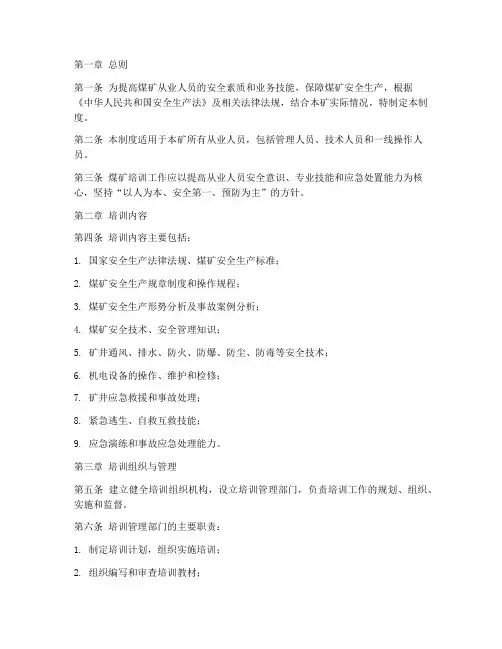 第一章 总则

第一条 为提高煤矿从业人员的安全素质和业务技能，保障煤矿安全生产，根据《中华人民共和国安全生产法》及相关法律法规，结合本矿实际情况，特制定本制度。

第二条 本制度适用于本矿所有从业人员，包括管理人员、技术人员和一线操作人员。

第三条 煤矿培训工作应以提高从业人员安全意识、专业技能和应急处置能力为核心，坚持“以人为本、安全第一、预防为主”的方针。

第二章 培训内容

第四条 培训内容主要包括：

1. 国家安全生产法律法规、煤矿安全生产标准；

2. 煤矿安全生产规章制度和操作规程；

3. 煤矿安全生产形势分析及事故案例分析；

4. 煤矿安全技术、安全管理知识；

5. 矿井通风、排水、防火、防爆、防尘、防毒等安全技术；

6. 机电设备的操作、维护和检修；

7. 矿井应急救援和事故处理；

8. 紧急逃生、自救互救技能；

9. 应急演练和事故应急处理能力。

第三章 培训组织与管理

第五条 建立健全培训组织机构，设立培训管理部门，负责培训工作的规划、组织、实施和监督。

第六条 培训管理部门的主要职责：

1. 制定培训计划，组织实施培训；

2. 组织编写和审查培训教材；